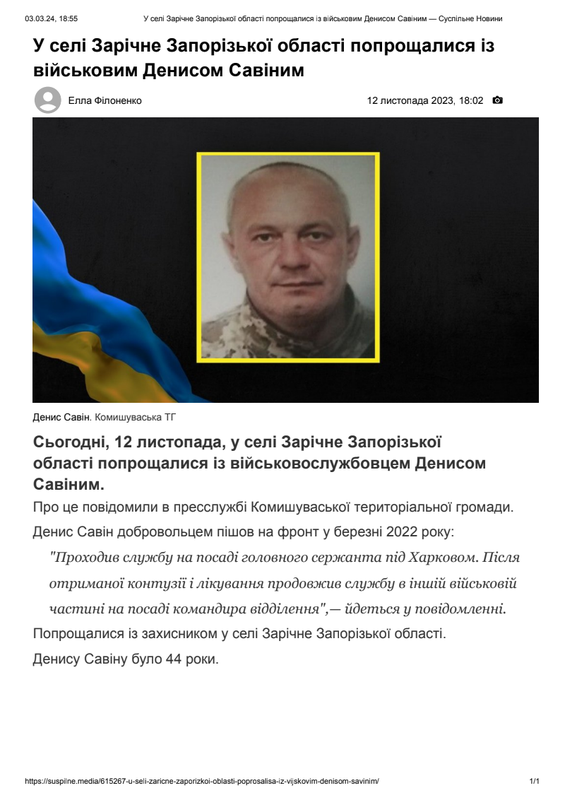 03.03.24, 18:55 У селі Зарічне Запорізької області попрощалися із військовим Денисом Савіним — Суспільне Новини

У селі Зарічне Запорізької області попрощалися із військовим Денисом Савіним

Елла Філоненко

12 листопада 2023, 18:02

Денис Савін. Комишуваська ТГ

Сьогодні, 12 листопада, у селі Зарічне Запорізької області попрощалися із військовослужбовцем Денисом Савіним.

Про це повідомили в пресслужбі Комишуваської територіальної громади.

Денис Савін добровольцем пішов на фронт у березні 2022 року:

"Проходив службу на посаді головного сержанта під Харковом. Після отриманої контузії і лікування продовжив службу в іншій військовій частині на посаді командира відділення",— йдеться у повідомленні.

Попрощалися із захисником у селі Зарічне Запорізької області.

Денису Савіну було 44 роки.

https://suspilne.media/615267-u-seli-zaricne-zaporizkoi-oblasti-poprosalisa-iz-vijskovim-denisom-savinim/ 1/1